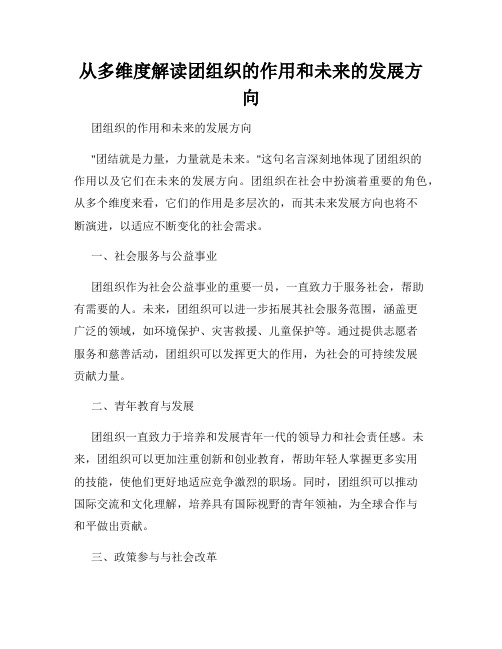 从多维度解读团组织的作用和未来的发展方向

团组织的作用和未来的发展方向

"团结就是力量，力量就是未来。"这句名言深刻地体现了团组织的作用以及它们在未来的发展方向。团组织在社会中扮演着重要的角色，从多个维度来看，它们的作用是多层次的，而其未来发展方向也将不断演进，以适应不断变化的社会需求。

一、社会服务与公益事业

团组织作为社会公益事业的重要一员，一直致力于服务社会，帮助有需要的人。未来，团组织可以进一步拓展其社会服务范围，涵盖更广泛的领域，如环境保护、灾害救援、儿童保护等。通过提供志愿者服务和慈善活动，团组织可以发挥更大的作用，为社会的可持续发展贡献力量。

二、青年教育与发展

团组织一直致力于培养和发展青年一代的领导力和社会责任感。未来，团组织可以更加注重创新和创业教育，帮助年轻人掌握更多实用的技能，使他们更好地适应竞争激烈的职场。同时，团组织可以推动国际交流和文化理解，培养具有国际视野的青年领袖，为全球合作与和平做出贡献。

三、政策参与与社会改革